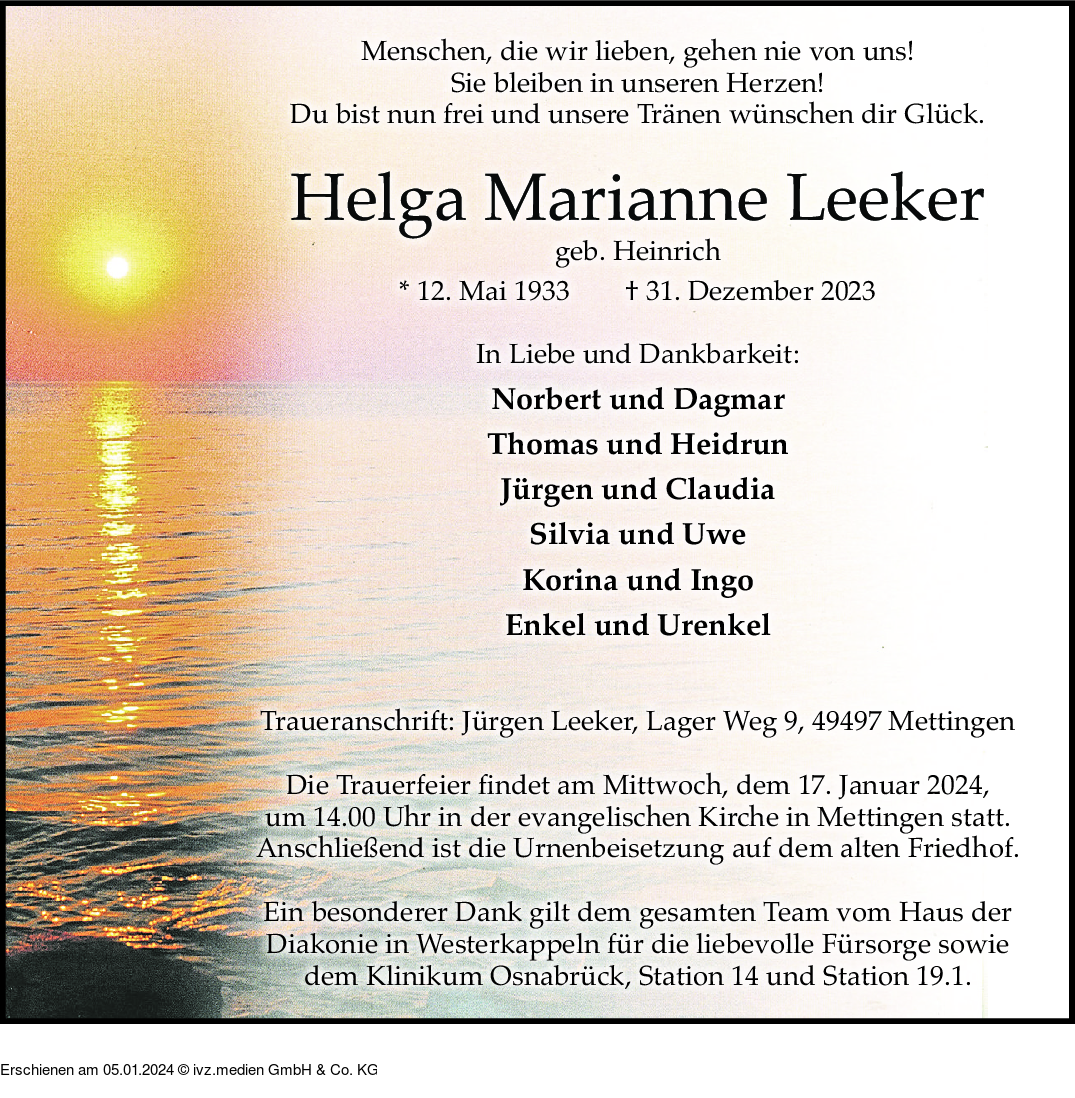 Menschen, die wir lieben, gehen nie von uns!
Sie bleiben in unseren Herzen!
Du bist nun frei und unsere Tränen wünschen dir Glück.

Helga Marianne Leeker

geb. Heinrich

* 12. Mai 1933 † 31. Dezember 2023

In Liebe und Dankbarkeit:

Norbert und Dagmar
Thomas und Heidrun
Jürgen und Claudia
Silvia und Uwe
Korina und Ingo
Enkel und Urenkel

Traueranschrift: Jürgen Leeker, Lager Weg 9, 49497 Mettingen

Die Trauerfeier findet am Mittwoch, dem 17. Januar 2024, um 14.00 Uhr in der evangelischen Kirche in Mettingen statt. Anschließend ist die Urnenbeisetzung auf dem alten Friedhof.

Ein besonderer Dank gilt dem gesamten Team vom Haus der Diakonie in Westerkappeln für die liebevolle Fürsorge sowie dem Klinikum Osnabrück, Station 14 und Station 19.1.

Erschienen am 05.01.2024 © ivz.medien GmbH & Co. KG